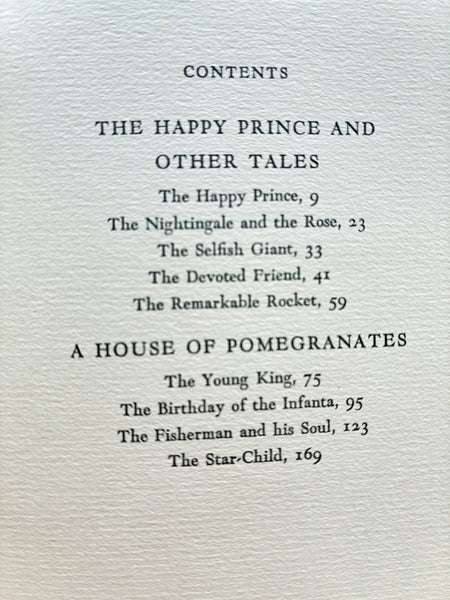 CONTENTS

THE HAPPY PRINCE AND OTHER TALES

The Happy Prince, 9
The Nightingale and the Rose, 23
The Selfish Giant, 33
The Devoted Friend, 41
The Remarkable Rocket, 59

A HOUSE OF POMEGRANATES

The Young King, 75
The Birthday of the Infanta, 95
The Fisherman and his Soul, 123
The Star-Child, 169